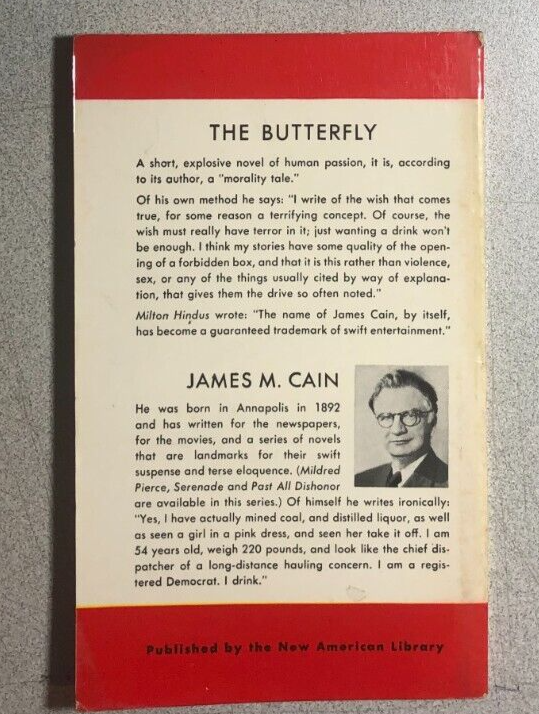 THE BUTTERFLY

A short, explosive novel of human passion, it is, according to its author, a "morality tale."

Of his own method he says: "I write of the wish that comes true, for some reason a terrifying concept. Of course, the wish must really have terror in it; just wanting a drink won't be enough. I think my stories have some quality of the opening of a forbidden box, and that it is this rather than violence, sex, or any of the things usually cited by way of explanation, that gives them the drive so often noted."

Milton Hindus wrote: "The name of James Cain, by itself, has become a guaranteed trademark of swift entertainment."

JAMES M. CAIN

He was born in Annapolis in 1892 and has written for the newspapers, for the movies, and a series of novels that are landmarks for their swift suspense and terse eloquence. (Mildred Pierce, Serenade and Past All Dishonor are available in this series.) Of himself he writes ironically: "Yes, I have actually mined coal, and distilled liquor, as well as seen a girl in a pink dress, and seen her take it off. I am 54 years old, weigh 220 pounds, and look like the chief dispatcher of a long-distance hauling concern. I am a registered Democrat. I drink."

Published by the New American Library